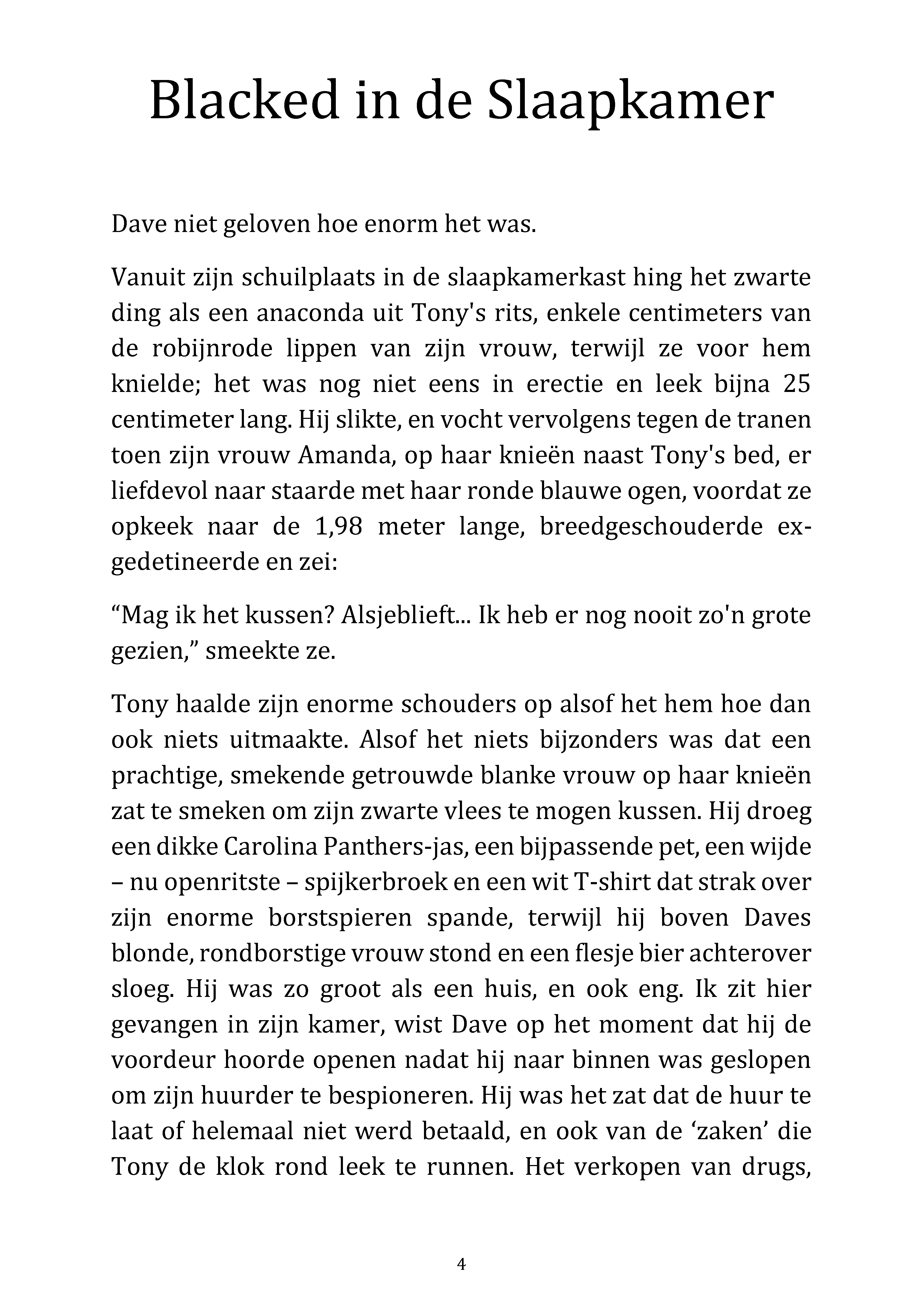 Blacked in de Slaapkamer

Dave niet geloven hoe enorm het was.

Vanuit zijn schuilplaats in de slaapkamerkast hing het zwarte ding als een anaconda uit Tony's rits, enkele centimeters van de robijnrode lippen van zijn vrouw, terwijl ze voor hem knielde; het was nog niet eens in erectie en leek bijna 25 centimeter lang. Hij slikte, en vocht vervolgens tegen de tranen toen zijn vrouw Amanda, op haar knieën naast Tony's bed, er liefdevol naar staarde met haar ronde blauwe ogen, voordat ze opkeek naar de 1,98 meter lange, breedgeschouderde ex-gedetineerde en zei:

“Mag ik het kussen? Alsjeblieft... Ik heb er nog nooit zo'n grote gezien,” smeekte ze.

Tony haalde zijn enorme schouders op alsof het hem hoe dan ook niets uitmaakte. Alsof het niets bijzonders was dat een prachtige, smekende getrouwde blanke vrouw op haar knieën zat te smeken om zijn zwarte vlees te mogen kussen. Hij droeg een dikke Carolina Panthers-jas, een bijpassende pet, een wijde – nu openritste – spijkerbroek en een wit T-shirt dat strak over zijn enorme borstspieren spande, terwijl hij boven Daves blonde, rondborstige vrouw stond en een flesje bier achterover sloeg. Hij was zo groot als een huis, en ook eng. Ik zit hier gevangen in zijn kamer, wist Dave op het moment dat hij de voordeur hoorde openen nadat hij naar binnen was geslopen om zijn huurder te bespioneren. Hij was het zat dat de huur te laat of helemaal niet werd betaald, en ook van de ‘zaken’ die Tony de klok rond leek te runnen. Het verkopen van drugs,

4